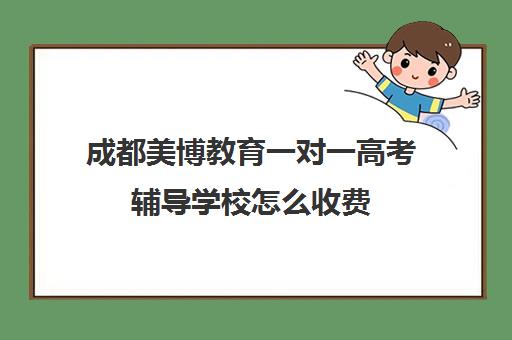 成都美博教育一对一高考辅导学校怎么收费